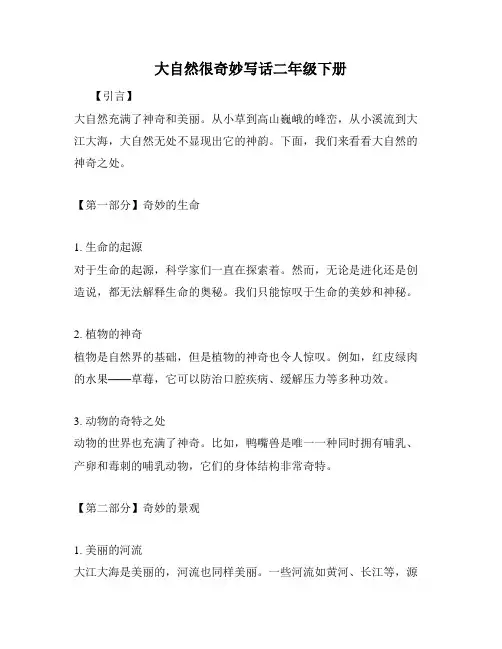 大自然很奇妙写话二年级下册

【引言】

大自然充满了神奇和美丽。从小草到高山巍峨的峰峦，从小溪流到大江大海，大自然无处不显现出它的神韵。下面，我们来看看大自然的神奇之处。

【第一部分】奇妙的生命

1. 生命的起源

对于生命的起源，科学家们一直在探索着。然而，无论是进化还是创造说，都无法解释生命的奥秘。我们只能惊叹于生命的美妙和神秘。

2. 植物的神奇

植物是自然界的基础，但是植物的神奇也令人惊叹。例如，红皮绿肉的水果——草莓，它可以防治口腔疾病、缓解压力等多种功效。

3. 动物的奇特之处

动物的世界也充满了神奇。比如，鸭嘴兽是唯一一种同时拥有哺乳、产卵和毒刺的哺乳动物，它们的身体结构非常奇特。

【第二部分】奇妙的景观

1. 美丽的河流

大江大海是美丽的，河流也同样美丽。一些河流如黄河、长江等，源